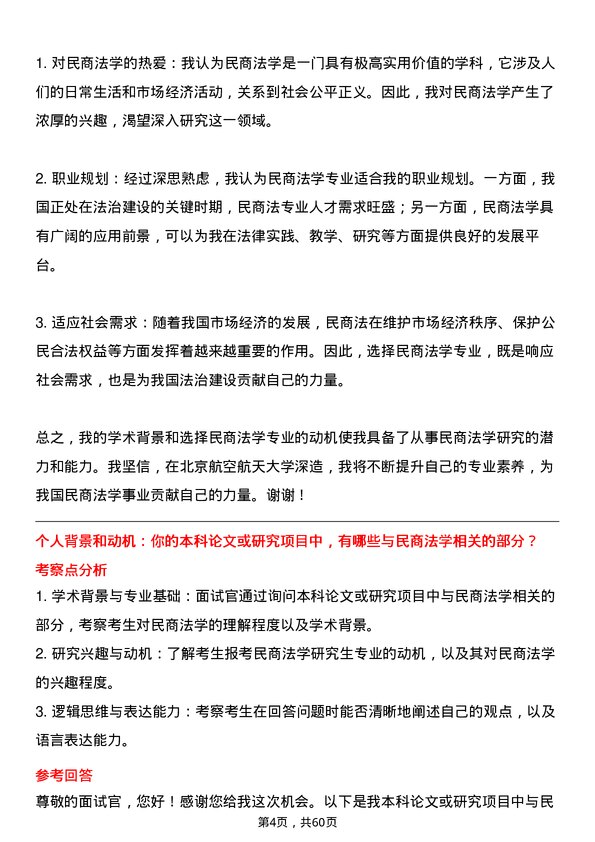 1. 对民商法学的热爱：我认为民商法学是一门具有极高实用价值的学科，它涉及人们的日常生活和市场经济活动，关系到社会公平正义。因此，我对民商法学产生了浓厚的兴趣，渴望深入研究这一领域。

2. 职业规划：经过深思熟虑，我认为民商法学专业适合我的职业规划。一方面，我国正处在法治建设的关键时期，民商法专业人才需求旺盛；另一方面，民商法学具有广阔的应用前景，可以为我在法律实践、教学、研究等方面提供良好的发展平台。

3. 适应社会需求：随着我国市场经济的发展，民商法在维护市场经济秩序、保护公民合法权益等方面发挥着越来越重要的作用。因此，选择民商法学专业，既是响应社会需求，也是为我国法治建设贡献自己的力量。

总之，我的学术背景和选择民商法学专业的动机使我具备了从事民商法学研究的潜力和能力。我坚信，在北京航空航天大学深造，我将不断提升自己的专业素养，为我国民商法学事业贡献自己的力量。谢谢！

个人背景和动机：你的本科论文或研究项目中，有哪些与民商法学相关的部分？

考察点分析

1. 学术背景与专业基础：面试官通过询问本科论文或研究项目中与民商法学相关的部分，考察考生对民商法学的理解程度以及学术背景。
2. 研究兴趣与动机：了解考生报考民商法学研究生专业的动机，以及其对民商法学的兴趣程度。
3. 逻辑思维与表达能力：考察考生在回答问题时能否清晰地阐述自己的观点，以及语言表达能力。

参考回答

尊敬的面试官，您好！感谢您给我这次机会。以下是我本科论文或研究项目中与民

第4页，共60页